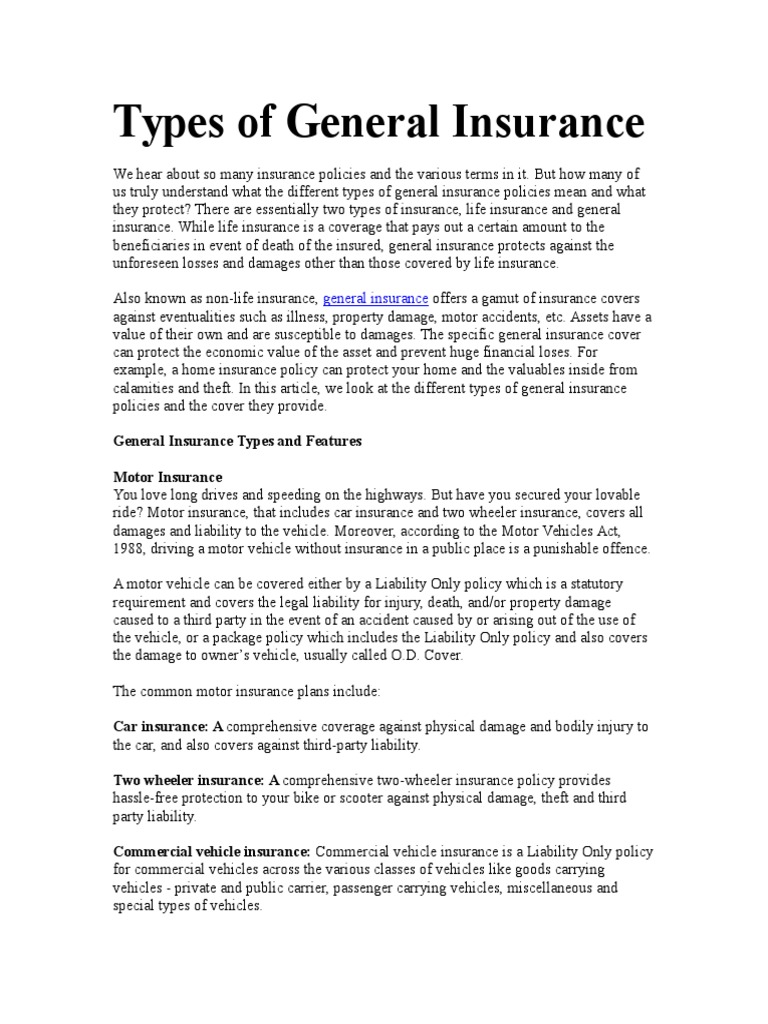 Types of General Insurance

We hear about so many insurance policies and the various terms in it. But how many of us truly understand what the different types of general insurance policies mean and what they protect? There are essentially two types of insurance, life insurance and general insurance. While life insurance is a coverage that pays out a certain amount to the beneficiaries in event of death of the insured, general insurance protects against the unforeseen losses and damages other than those covered by life insurance.

Also known as non-life insurance, general insurance offers a gamut of insurance covers against eventualities such as illness, property damage, motor accidents, etc. Assets have a value of their own and are susceptible to damages. The specific general insurance cover can protect the economic value of the asset and prevent huge financial loses. For example, a home insurance policy can protect your home and the valuables inside from calamities and theft. In this article, we look at the different types of general insurance policies and the cover they provide.

General Insurance Types and Features

Motor Insurance
You love long drives and speeding on the highways. But have you secured your lovable ride? Motor insurance, that includes car insurance and two wheeler insurance, covers all damages and liability to the vehicle. Moreover, according to the Motor Vehicles Act, 1988, driving a motor vehicle without insurance in a public place is a punishable offence.

A motor vehicle can be covered either by a Liability Only policy which is a statutory requirement and covers the legal liability for injury, death, and/or property damage caused to a third party in the event of an accident caused by or arising out of the use of the vehicle, or a package policy which includes the Liability Only policy and also covers the damage to owner's vehicle, usually called O.D. Cover.

The common motor insurance plans include:

Car insurance: A comprehensive coverage against physical damage and bodily injury to the car, and also covers against third-party liability.

Two wheeler insurance: A comprehensive two-wheeler insurance policy provides hassle-free protection to your bike or scooter against physical damage, theft and third party liability.

Commercial vehicle insurance: Commercial vehicle insurance is a Liability Only policy for commercial vehicles across the various classes of vehicles like goods carrying vehicles - private and public carrier, passenger carrying vehicles, miscellaneous and special types of vehicles.